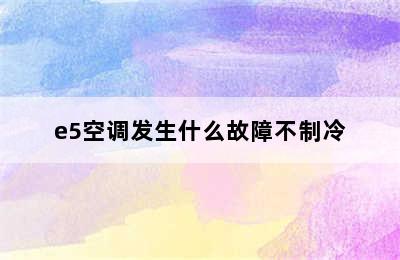 e5空调发生什么故障不制冷